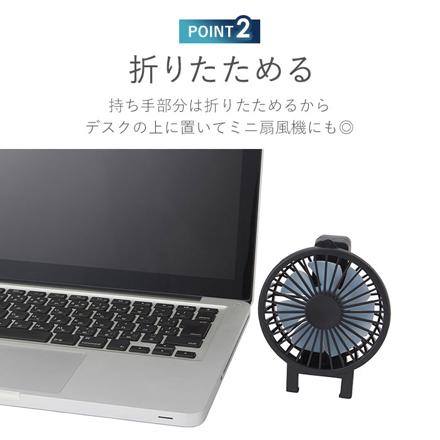 POINT 2

折りたためる

持ち手部分は折りたためるから
デスクの上に置いてミニ扇風機にも◎